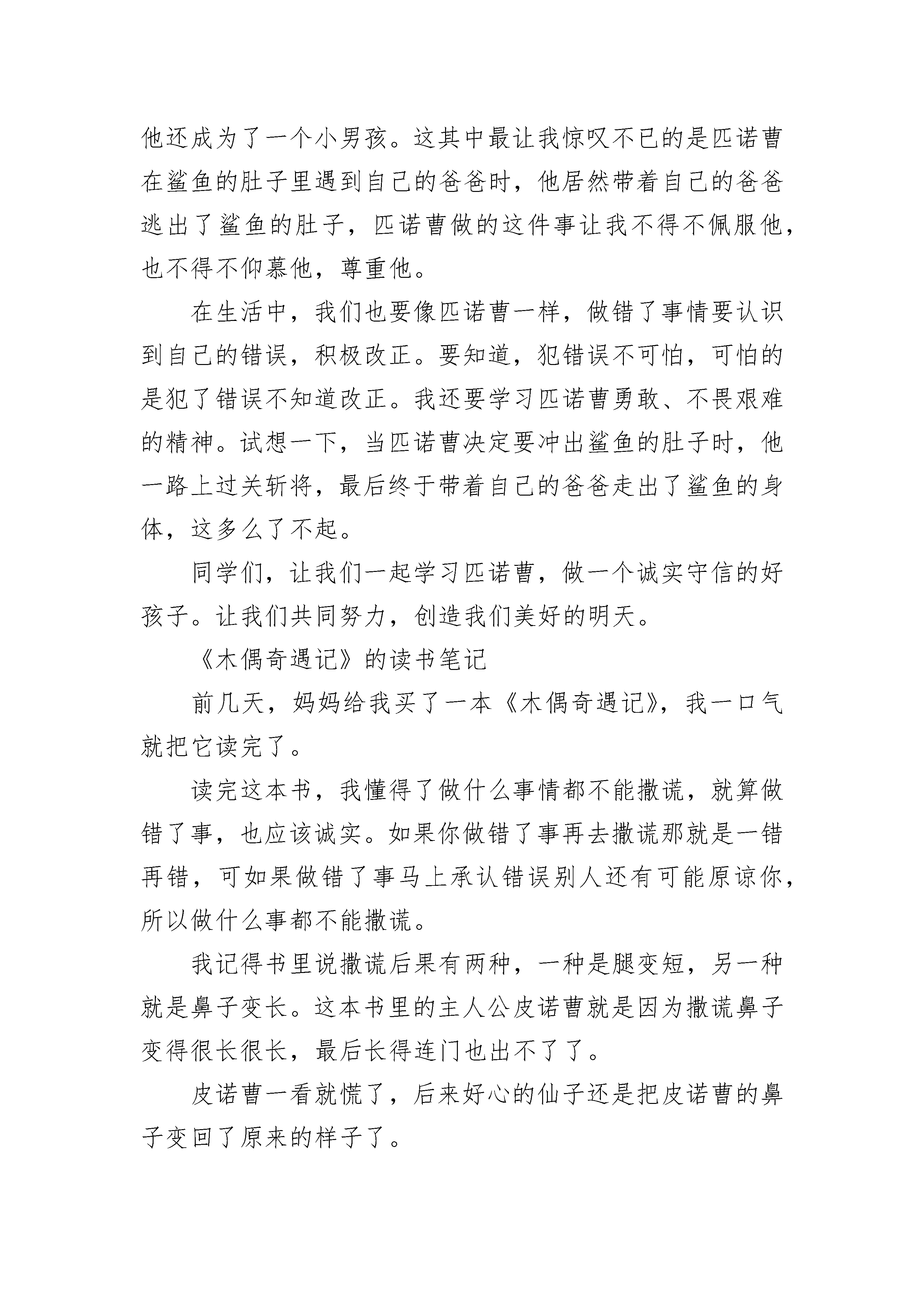 他还成为了一个小男孩。这其中最让我惊叹不已的是匹诺曹在鲨鱼的肚子里遇到自己的爸爸时，他居然带着自己的爸爸逃出了鲨鱼的肚子，匹诺曹做的这件事让我不得不佩服他，也不得不仰慕他，尊重他。

在生活中，我们也要像匹诺曹一样，做错了事情要认识到自己的错误，积极改正。要知道，犯错误不可怕，可怕的是犯了错误不知道改正。我还要学习匹诺曹勇敢、不畏艰难的精神。试想一下，当匹诺曹决定要冲出鲨鱼的肚子时，他一路上过关斩将，最后终于带着自己的爸爸走出了鲨鱼的身体，这多么了不起。

同学们，让我们一起学习匹诺曹，做一个诚实守信的好孩子。让我们共同努力，创造我们美好的明天。

《木偶奇遇记》的读书笔记

前几天，妈妈给我买了一本《木偶奇遇记》，我一口气就把它读完了。

读完这本书，我懂得了做什么事情都不能撒谎，就算做错了事，也应该诚实。如果你做错了事再去撒谎那就是一错再错，可如果做错了事马上承认错误别人还有可能原谅你，所以做什么事都不能撒谎。

我记得书里说撒谎后果有两种，一种是腿变短，另一种就是鼻子变长。这本书里的主人公皮诺曹就是因为撒谎鼻子变得很长很长，最后长得连门也出不了了。

皮诺曹一看就慌了，后来好心的仙子还是把皮诺曹的鼻子变回了原来的样子了。